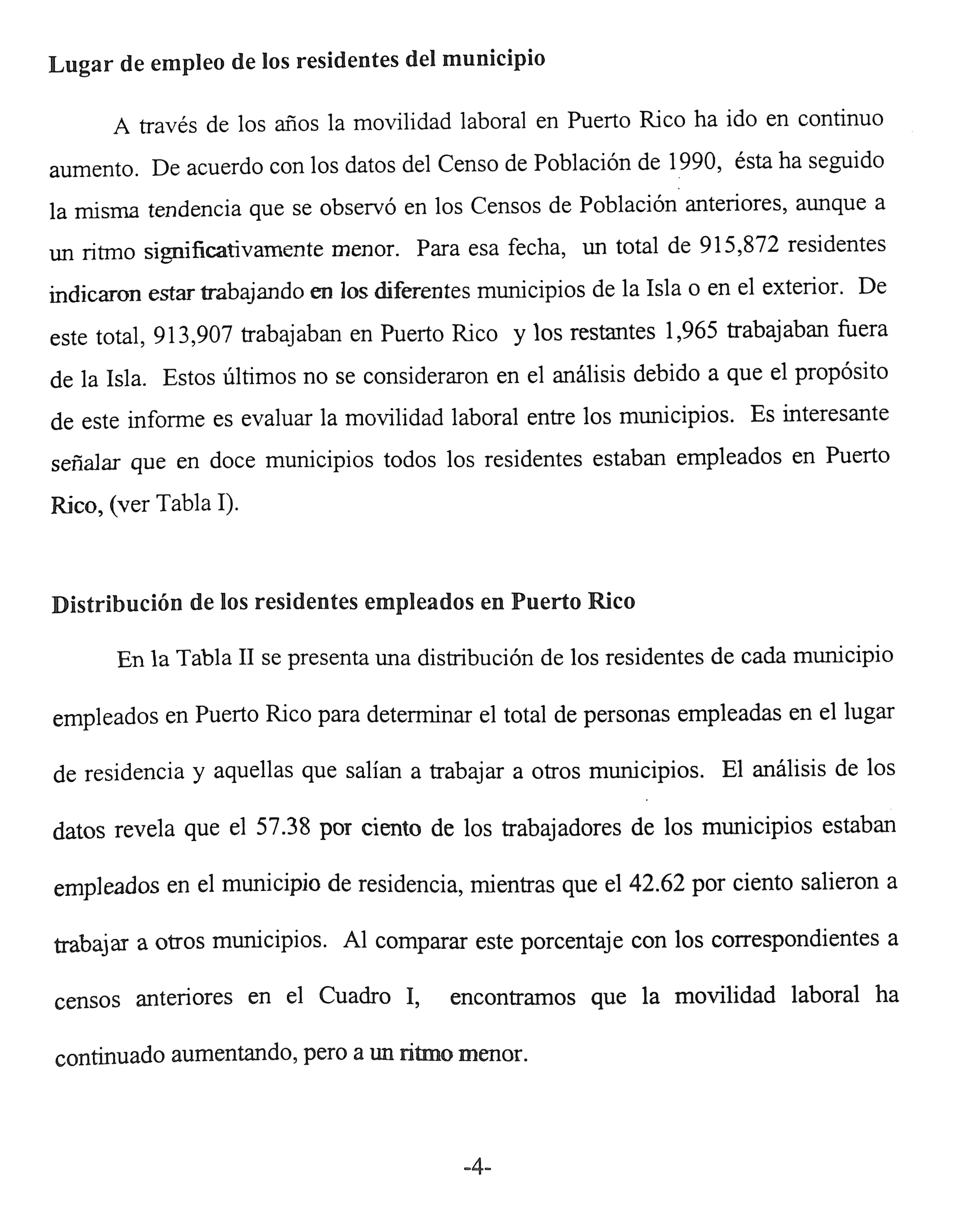 Lugar de empleo de los residentes del municipio

A través de los años la movilidad laboral en Puerto Rico ha ido en continuo aumento. De acuerdo con los datos del Censo de Población de 1990, ésta ha seguido la misma tendencia que se observó en los Censos de Población anteriores, aunque a un ritmo significativamente menor. Para esa fecha, un total de 915,872 residentes indicaron estar trabajando en los diferentes municipios de la Isla o en el exterior. De este total, 913,907 trabajaban en Puerto Rico y los restantes 1,965 trabajaban fuera de la Isla. Estos últimos no se consideraron en el análisis debido a que el propósito de este informe es evaluar la movilidad laboral entre los municipios. Es interesante señalar que en doce municipios todos los residentes estaban empleados en Puerto Rico, (ver Tabla I).

Distribución de los residentes empleados en Puerto Rico

En la Tabla II se presenta una distribución de los residentes de cada municipio empleados en Puerto Rico para determinar el total de personas empleadas en el lugar de residencia y aquellas que salían a trabajar a otros municipios. El análisis de los datos revela que el 57.38 por ciento de los trabajadores de los municipios estaban empleados en el municipio de residencia, mientras que el 42.62 por ciento salieron a trabajar a otros municipios. Al comparar este porcentaje con los correspondientes a censos anteriores en el Cuadro I, encontramos que la movilidad laboral ha continuado aumentando, pero a un ritmo menor.

-4-